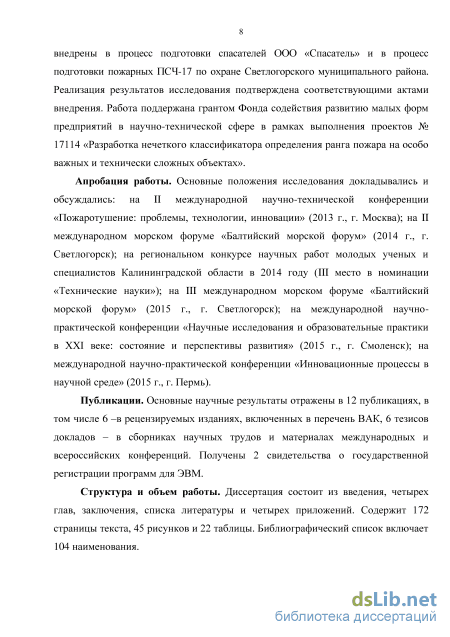 8

внедрены в процесс подготовки спасателей ООО «Спасатель» и в процесс подготовки пожарных ПСЧ-17 по охране Светлогорского муниципального района. Реализация результатов исследования подтверждена соответствующими актами внедрения. Работа поддержана грантом Фонда содействия развитию малых форм предприятий в научно-технической сфере в рамках выполнения проектов № 17114 «Разработка нечеткого классификатора определения ранга пожара на особо важных и технически сложных объектах».

Апробация работы. Основные положения исследования докладывались и обсуждались: на II международной научно-технической конференции «Пожаротушение: проблемы, технологии, инновации» (2013 г., г. Москва); на II международном морском форуме «Балтийский морской форум» (2014 г., г. Светлогорск); на региональном конкурсе научных работ молодых ученых и специалистов Калининградской области в 2014 году (III место в номинации «Технические науки»); на III международном морском форуме «Балтийский морской форум» (2015 г., г. Светлогорск); на международной научно-практической конференции «Научные исследования и образовательные практики в XXI веке: состояние и перспективы развития» (2015 г., г. Смоленск); на международной научно-практической конференции «Инновационные процессы в научной среде» (2015 г., г. Пермь).

Публикации. Основные научные результаты отражены в 12 публикациях, в том числе 6 –в рецензируемых изданиях, включенных в перечень ВАК, 6 тезисов докладов – в сборниках научных трудов и материалах международных и всероссийских конференций. Получены 2 свидетельства о государственной регистрации программ для ЭВМ.

Структура и объем работы. Диссертация состоит из введения, четырех глав, заключения, списка литературы и четырех приложений. Содержит 172 страницы текста, 45 рисунков и 22 таблицы. Библиографический список включает 104 наименования.

dsLib.net
библиотека диссертаций